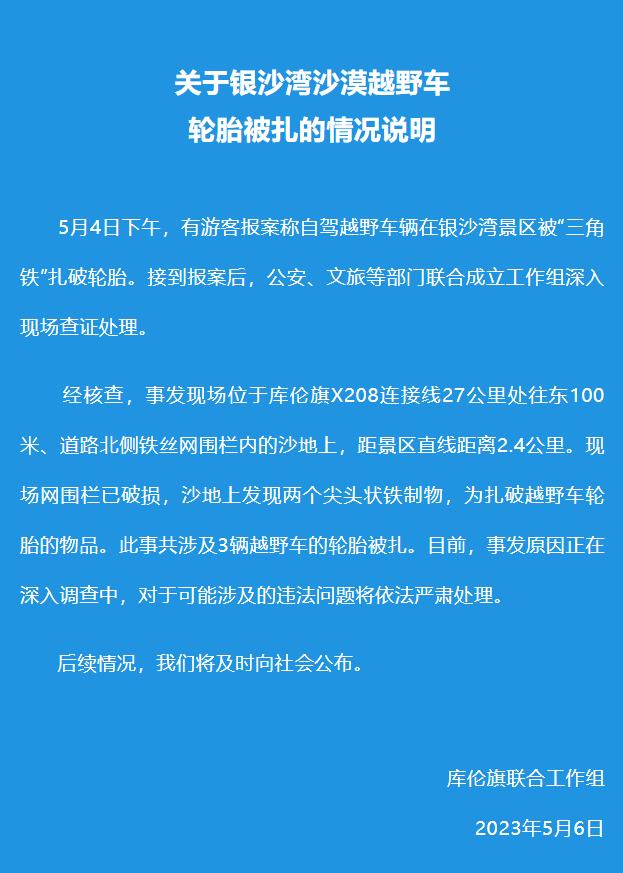 关于银沙湾沙漠越野车
轮胎被扎的情况说明

5月4日下午，有游客报案称自驾越野车辆在银沙湾景区被“三角铁”扎破轮胎。接到报案后，公安、文旅等部门联合成立工作组深入现场查证处理。

经核查，事发现场位于库伦旗X208连接线27公里处往东100米、道路北侧铁丝网围栏内的沙地上，距景区直线距离2.4公里。现场网围栏已破损，沙地上发现两个尖头状铁制物，为扎破越野车轮胎的物品。此事共涉及3辆越野车的轮胎被扎。目前，事发原因正在深入调查中，对于可能涉及的违法问题将依法严肃处理。

后续情况，我们将及时向社会公布。

库伦旗联合工作组
2023年5月6日